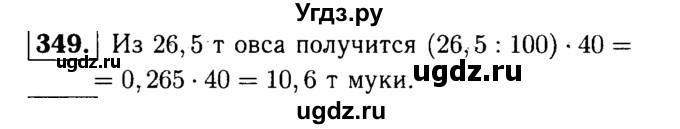 Угдз.ру

349. Из 26,5 т овса получится $(26,5 : 100) \cdot 40 = 0,265 \cdot 40 = 10,6$ т муки.

ugdz.ru

ugdz.ru

ugdz.ru